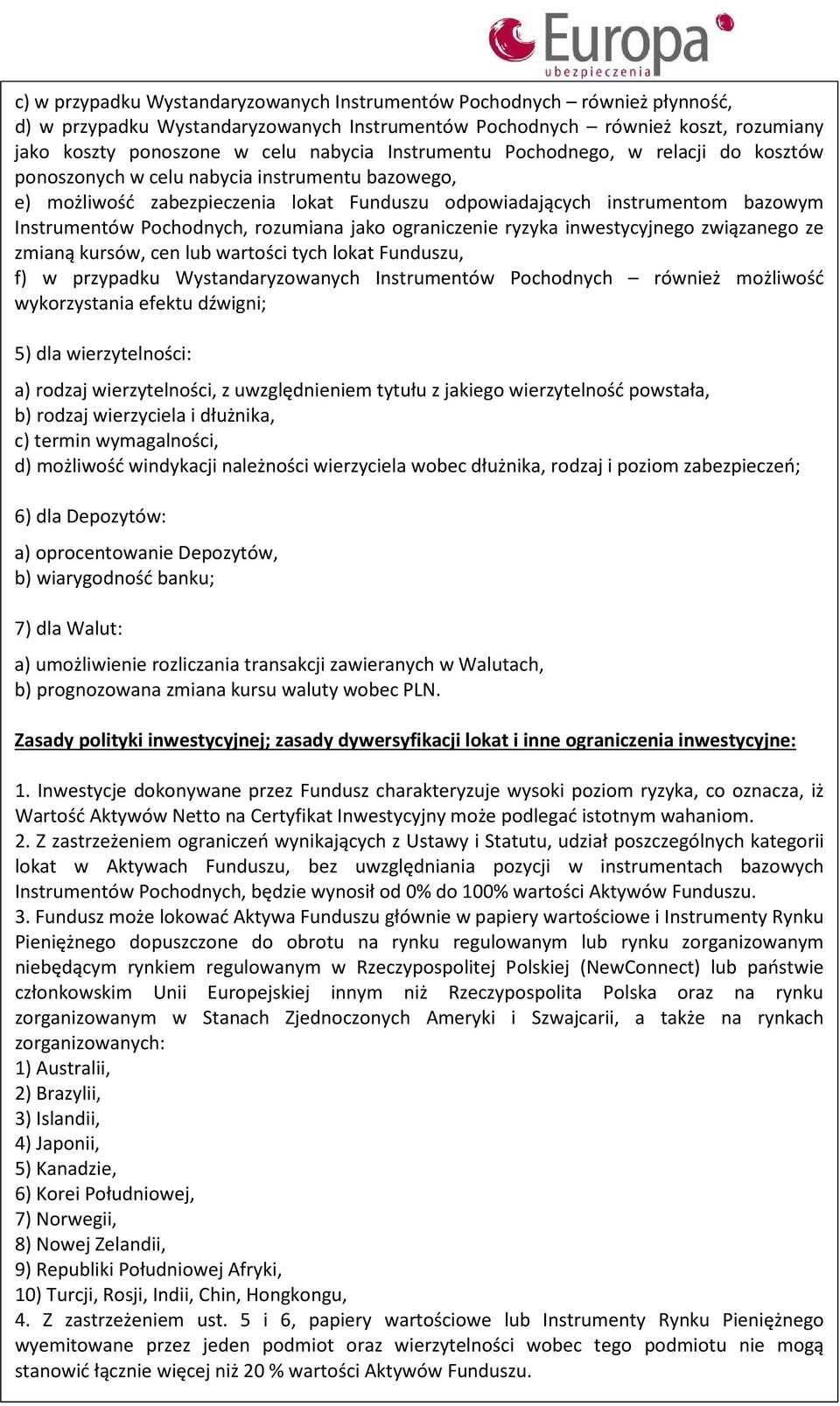 Europa
ubezpieczenia

c) w przypadku Wystandaryzowanych Instrumentów Pochodnych – również płynność,
d) w przypadku Wystandaryzowanych Instrumentów Pochodnych – również koszt, rozumiany jako koszty ponoszone w celu nabycia Instrumentu Pochodnego, w relacji do kosztów ponoszonych w celu nabycia instrumentu bazowego,
e) możliwość zabezpieczenia lokat Funduszu odpowiadających instrumentom bazowym Instrumentów Pochodnych, rozumiana jako ograniczenie ryzyka inwestycyjnego związanego ze zmianą kursów, cen lub wartości tych lokat Funduszu,
f) w przypadku Wystandaryzowanych Instrumentów Pochodnych – również możliwość wykorzystania efektu dźwigni;

5) dla wierzytelności:

a) rodzaj wierzytelności, z uwzględnieniem tytułu z jakiego wierzytelność powstała,
b) rodzaj wierzyciela i dłużnika,
c) termin wymagalności,
d) możliwość windykacji należności wierzyciela wobec dłużnika, rodzaj i poziom zabezpieczeń;

6) dla Depozytów:

a) oprocentowanie Depozytów,
b) wiarygodność banku;

7) dla Walut:

a) umożliwienie rozliczania transakcji zawieranych w Walutach,
b) prognozowana zmiana kursu waluty wobec PLN.

Zasady polityki inwestycyjnej; zasady dywersyfikacji lokat i inne ograniczenia inwestycyjne:

1. Inwestycje dokonywane przez Fundusz charakteryzuje wysoki poziom ryzyka, co oznacza, iż Wartość Aktywów Netto na Certyfikat Inwestycyjny może podlegać istotnym wahaniom.
2. Z zastrzeżeniem ograniczeń wynikających z Ustawy i Statutu, udział poszczególnych kategorii lokat w Aktywach Funduszu, bez uwzględniania pozycji w instrumentach bazowych Instrumentów Pochodnych, będzie wynosił od 0% do 100% wartości Aktywów Funduszu.
3. Fundusz może lokować Aktywa Funduszu głównie w papiery wartościowe i Instrumenty Rynku Pieniężnego dopuszczone do obrotu na rynku regulowanym lub rynku zorganizowanym niebędącym rynkiem regulowanym w Rzeczypospolitej Polskiej (NewConnect) lub państwie członkowskim Unii Europejskiej innym niż Rzeczypospolita Polska oraz na rynku zorganizowanym w Stanach Zjednoczonych Ameryki i Szwajcarii, a także na rynkach zorganizowanych:
1) Australii,
2) Brazylii,
3) Islandii,
4) Japonii,
5) Kanadzie,
6) Korei Południowej,
7) Norwegii,
8) Nowej Zelandii,
9) Republiki Południowej Afryki,
10) Turcji, Rosji, Indii, Chin, Hongkongu,
4. Z zastrzeżeniem ust. 5 i 6, papiery wartościowe lub Instrumenty Rynku Pieniężnego wyemitowane przez jeden podmiot oraz wierzytelności wobec tego podmiotu nie mogą stanowić łącznie więcej niż 20 % wartości Aktywów Funduszu.